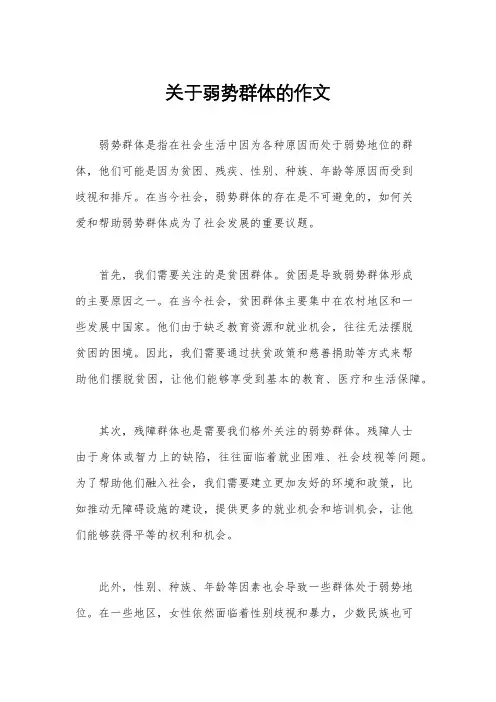 关于弱势群体的作文

弱势群体是指在社会生活中因为各种原因而处于弱势地位的群体，他们可能是因为贫困、残疾、性别、种族、年龄等原因而受到歧视和排斥。在当今社会，弱势群体的存在是不可避免的，如何关爱和帮助弱势群体成为了社会发展的重要议题。

首先，我们需要关注的是贫困群体。贫困是导致弱势群体形成的主要原因之一。在当今社会，贫困群体主要集中在农村地区和一些发展中国家。他们由于缺乏教育资源和就业机会，往往无法摆脱贫困的困境。因此，我们需要通过扶贫政策和慈善捐助等方式来帮助他们摆脱贫困，让他们能够享受到基本的教育、医疗和生活保障。

其次，残障群体也是需要我们格外关注的弱势群体。残障人士由于身体或智力上的缺陷，往往面临着就业困难、社会歧视等问题。为了帮助他们融入社会，我们需要建立更加友好的环境和政策，比如推动无障碍设施的建设，提供更多的就业机会和培训机会，让他们能够获得平等的权利和机会。

此外，性别、种族、年龄等因素也会导致一些群体处于弱势地位。在一些地区，女性依然面临着性别歧视和暴力，少数民族也可